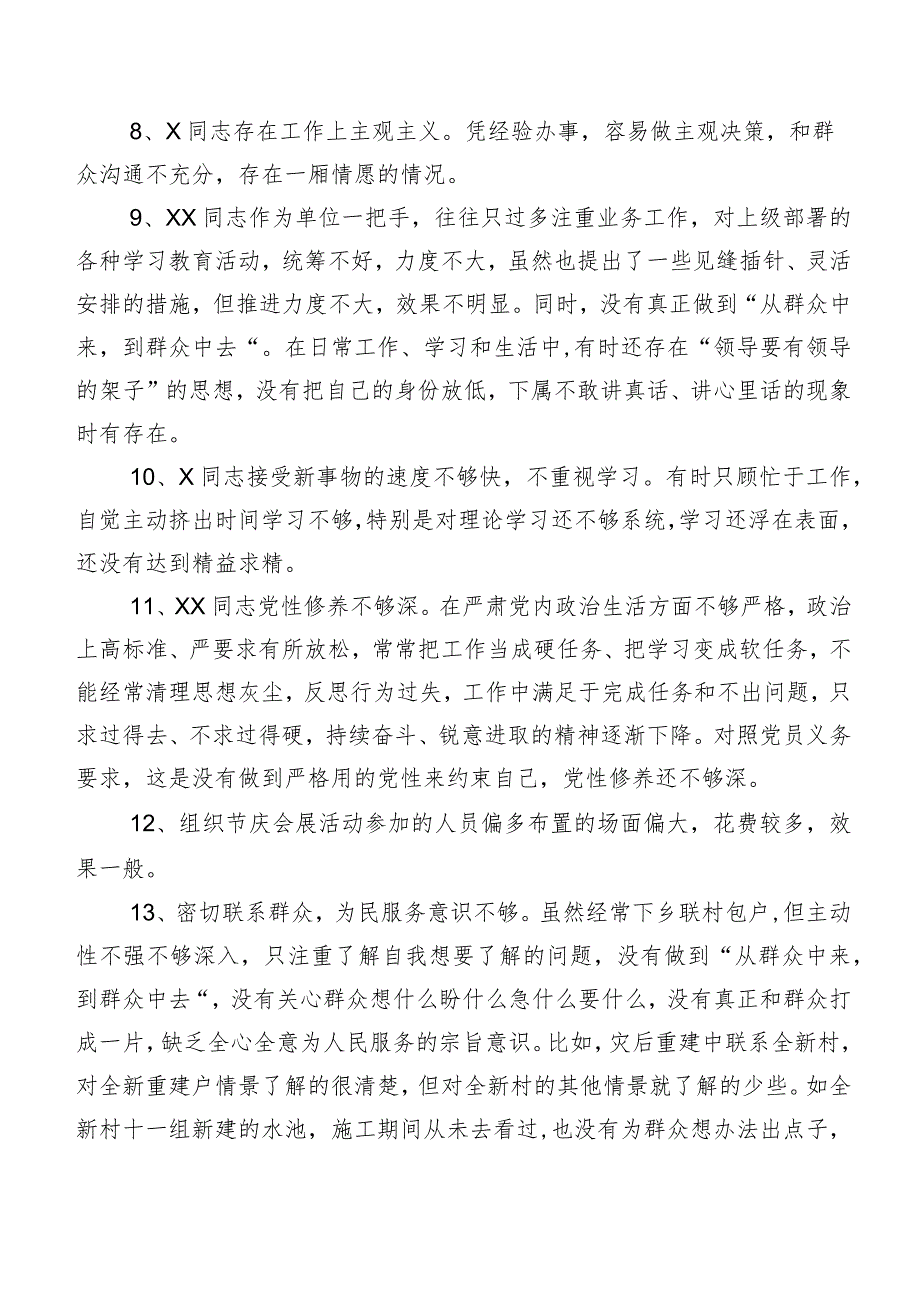 8、X同志存在工作上主观主义。凭经验办事，容易做主观决策，和群众沟通不充分，存在一厢情愿的情况。

9、XX同志作为单位一把手，往往只过多注重业务工作，对上级部署的各种学习教育活动，统筹不好，力度不大，虽然也提出了一些见缝插针、灵活安排的措施，但推进力度不大，效果不明显。同时，没有真正做到“从群众中来，到群众中去“。在日常工作、学习和生活中,有时还存在“领导要有领导的架子”的思想，没有把自己的身份放低，下属不敢讲真话、讲心里话的现象时有存在。

10、X同志接受新事物的速度不够快，不重视学习。有时只顾忙于工作，自觉主动挤出时间学习不够,特别是对理论学习还不够系统,学习还浮在表面，还没有达到精益求精。

11、XX同志党性修养不够深。在严肃党内政治生活方面不够严格，政治上高标准、严要求有所放松，常常把工作当成硬任务、把学习变成软任务，不能经常清理思想灰尘，反思行为过失，工作中满足于完成任务和不出问题，只求过得去、不求过得硬，持续奋斗、锐意进取的精神逐渐下降。对照党员义务要求，这是没有做到严格用的党性来约束自己，党性修养还不够深。

12、组织节庆会展活动参加的人员偏多布置的场面偏大，花费较多，效果一般。

13、密切联系群众，为民服务意识不够。虽然经常下乡联村包户,但主动性不强不够深入，只注重了解自我想要了解的问题，没有做到“从群众中来，到群众中去“，没有关心群众想什么盼什么急什么要什么，没有真正和群众打成一片,缺乏全心全意为人民服务的宗旨意识。比如，灾后重建中联系全新村，对全新重建户情景了解的很清楚，但对全新村的其他情景就了解的少些。如全新村十一组新建的水池，施工期间从未去看过,也没有为群众想办法出点子，